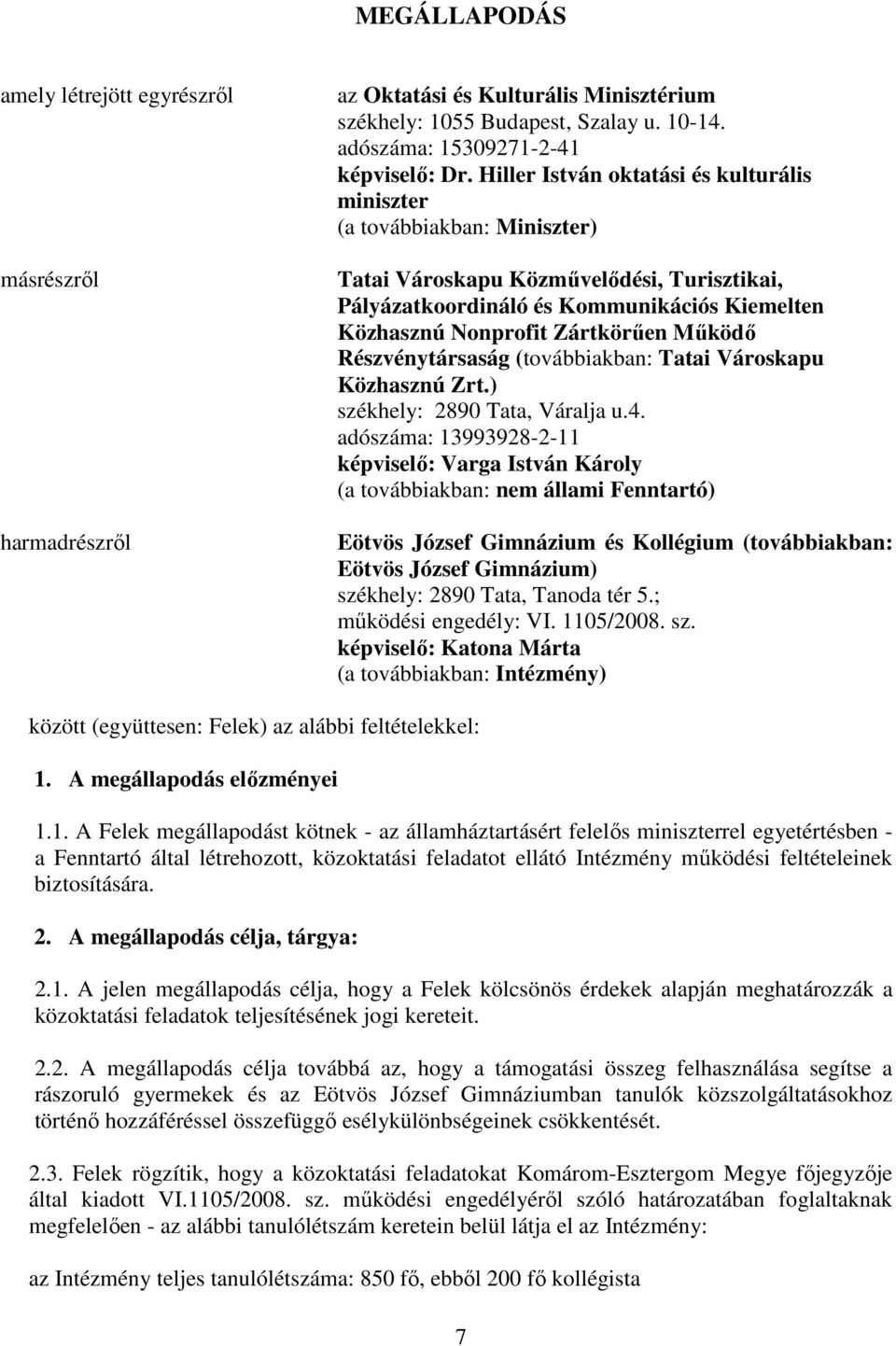 MEGÁLLAPODÁS

amely létrejött egyrészről

az Oktatási és Kulturális Minisztérium
székhely: 1055 Budapest, Szalay u. 10-14.
adószáma: 15309271-2-41
képviselő: Dr. Hiller István oktatási és kulturális miniszter
(a továbbiakban: Miniszter)

másrészről

Tatai Városkapu Közművelődési, Turisztikai, Pályázatkoordináló és Kommunikációs Kiemelten Közhasznú Nonprofit Zártkörűen Működő Részvénytársaság (továbbiakban: Tatai Városkapu Közhasznú Zrt.)
székhely: 2890 Tata, Váralja u.4.
adószáma: 13993928-2-11
képviselő: Varga István Károly
(a továbbiakban: nem állami Fenntartó)

harmadrészről

Eötvös József Gimnázium és Kollégium (továbbiakban: Eötvös József Gimnázium)
székhely: 2890 Tata, Tanoda tér 5.;
működési engedély: VI. 1105/2008. sz.
képviselő: Katona Márta
(a továbbiakban: Intézmény)

között (együttesen: Felek) az alábbi feltételekkel:

1. A megállapodás előzményei

1.1. A Felek megállapodást kötnek - az államháztartásért felelős miniszterrel egyetértésben - a Fenntartó által létrehozott, közoktatási feladatot ellátó Intézmény működési feltételeinek biztosítására.

2. A megállapodás célja, tárgya:

2.1. A jelen megállapodás célja, hogy a Felek kölcsönös érdekek alapján meghatározzák a közoktatási feladatok teljesítésének jogi kereteit.

2.2. A megállapodás célja továbbá az, hogy a támogatási összeg felhasználása segítse a rászoruló gyermekek és az Eötvös József Gimnáziumban tanulók közszolgáltatásokhoz történő hozzáféréssel összefüggő esélykülönbségeinek csökkentését.

2.3. Felek rögzítik, hogy a közoktatási feladatokat Komárom-Esztergom Megye főjegyzője által kiadott VI.1105/2008. sz. működési engedélyéről szóló határozatában foglaltaknak megfelelően - az alábbi tanulólétszám keretein belül látja el az Intézmény:

az Intézmény teljes tanulólétszáma: 850 fő, ebből 200 fő kollégista

7